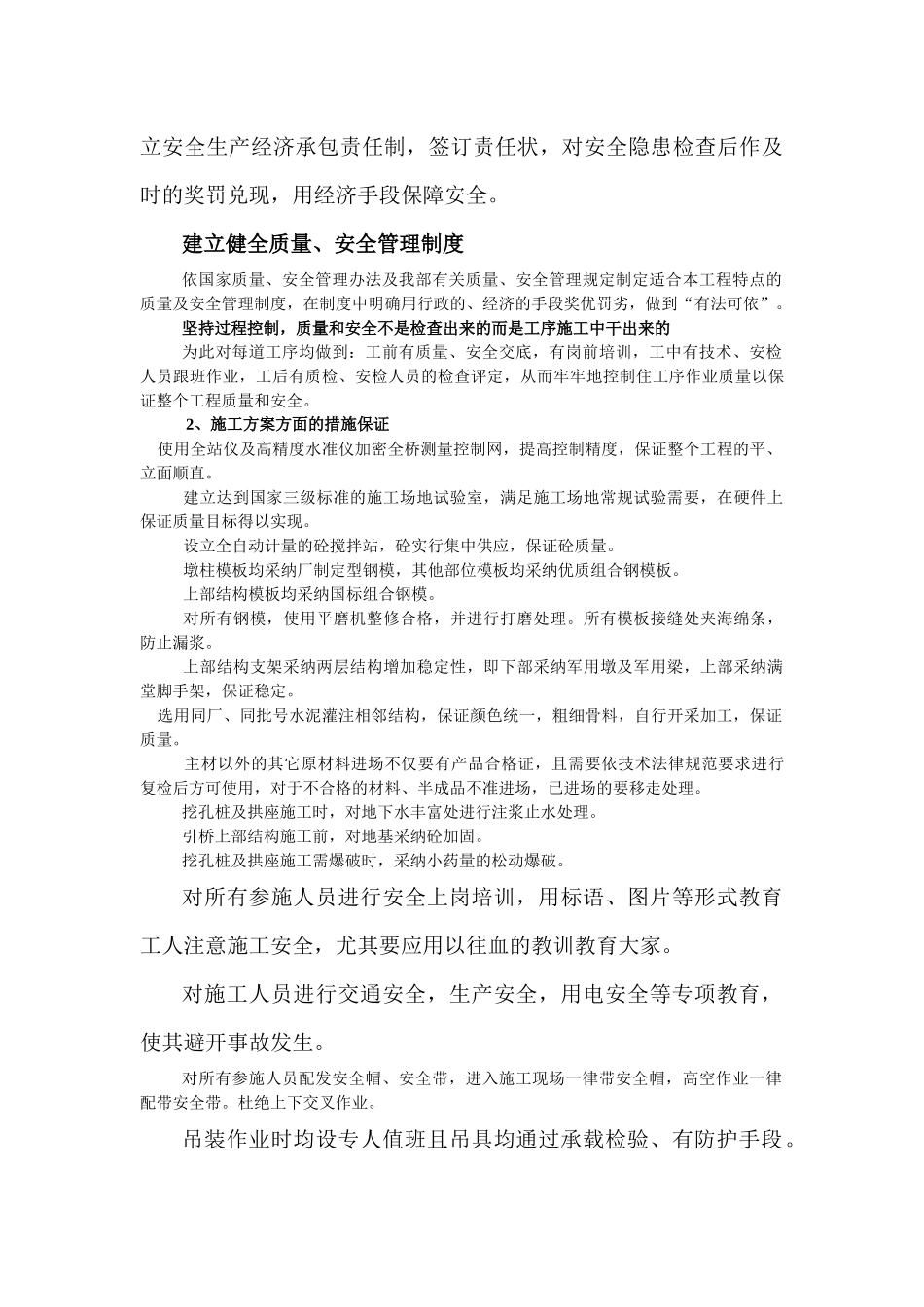 立安全生产经济承包责任制，签订责任状，对安全隐患检查后作及时的奖罚兑现，用经济手段保障安全。

建立健全质量、安全管理制度

依国家质量、安全管理办法及我部有关质量、安全管理规定制定适合本工程特点的质量及安全管理制度，在制度中明确用行政的、经济的手段奖优罚劣，做到“有法可依”。

坚持过程控制，质量和安全不是检查出来的而是工序施工中干出来的

为此对每道工序均做到：工前有质量、安全交底，有岗前培训，工中有技术、安检人员跟班作业，工后有质检、安检人员的检查评定，从而牢牢地控制住工序作业质量以保证整个工程质量和安全。

2、施工方案方面的措施保证

使用全站仪及高精度水准仪加密全桥测量控制网，提高控制精度，保证整个工程的平、立面顺直。

建立达到国家三级标准的施工场地试验室，满足施工场地常规试验需要，在硬件上保证质量目标得以实现。

设立全自动计量的砼搅拌站，砼实行集中供应，保证砼质量。

墩柱模板均采纳厂制定型钢模，其他部位模板均采纳优质组合钢模板。

上部结构模板均采纳国标组合钢模。

对所有钢模，使用平磨机整修合格，并进行打磨处理。所有模板接缝处夹海绵条，防止漏浆。

上部结构支架采纳两层结构增加稳定性，即下部采纳军用墩及军用梁，上部采纳满堂脚手架，保证稳定。

选用同厂、同批号水泥灌注相邻结构，保证颜色统一，粗细骨料，自行开采加工，保证质量。

主材以外的其它原材料进场不仅要有产品合格证，且需要依技术法律规范要求进行复检后方可使用，对于不合格的材料、半成品不准进场，已进场的要移走处理。

挖孔桩及拱座施工时，对地下水丰富处进行注浆止水处理。

引桥上部结构施工前，对地基采纳砼加固。

挖孔桩及拱座施工需爆破时，采纳小药量的松动爆破。

对所有参施人员进行安全上岗培训，用标语、图片等形式教育工人注意施工安全，尤其要应用以往血的教训教育大家。

对施工人员进行交通安全，生产安全，用电安全等专项教育，使其避开事故发生。

对所有参施人员配发安全帽、安全带，进入施工现场一律带安全帽，高空作业一律配带安全带。杜绝上下交叉作业。

吊装作业时均设专人值班且吊具均通过承载检验、有防护手段。